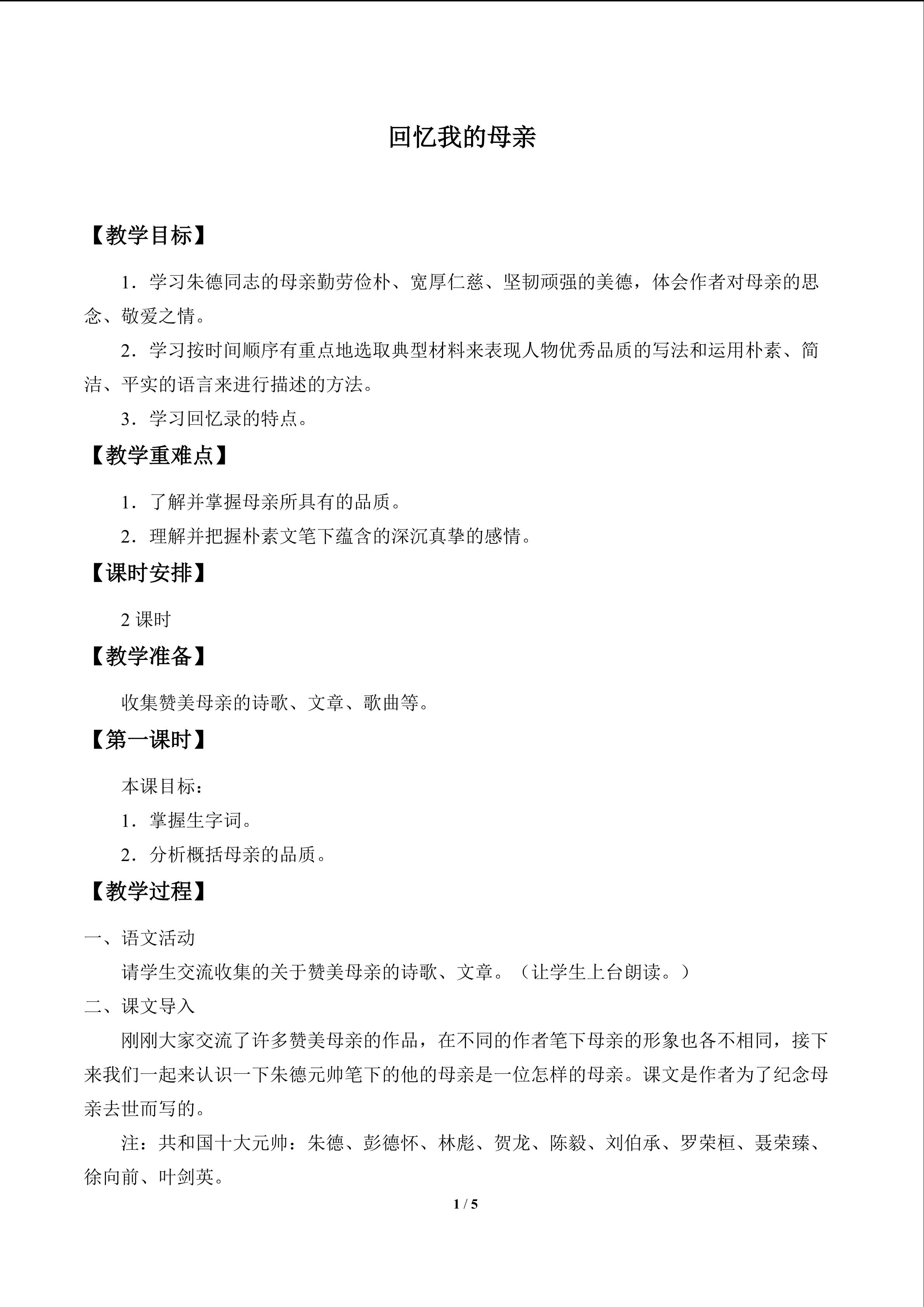 回忆我的母亲

【教学目标】

1．学习朱德同志的母亲勤劳俭朴、宽厚仁慈、坚韧顽强的美德，体会作者对母亲的思念、敬爱之情。

2．学习按时间顺序有重点地选取典型材料来表现人物优秀品质的写法和运用朴素、简洁、平实的语言来进行描述的方法。

3．学习回忆录的特点。

【教学重难点】

1．了解并掌握母亲所具有的品质。

2．理解并把握朴素文笔下蕴含的深沉真挚的感情。

【课时安排】

2课时

【教学准备】

收集赞美母亲的诗歌、文章、歌曲等。

【第一课时】

本课目标：

1．掌握生字词。

2．分析概括母亲的品质。

【教学过程】

一、语文活动

请学生交流收集的关于赞美母亲的诗歌、文章。（让学生上台朗读。）

二、课文导入

刚刚大家交流了许多赞美母亲的作品，在不同的作者笔下母亲的形象也各不相同，接下来我们一起来认识一下朱德元帅笔下的他的母亲是一位怎样的母亲。课文是作者为了纪念母亲去世而写的。

注：共和国十大元帅：朱德、彭德怀、林彪、贺龙、陈毅、刘伯承、罗荣桓、聂荣臻、徐向前、叶剑英。

1 / 5